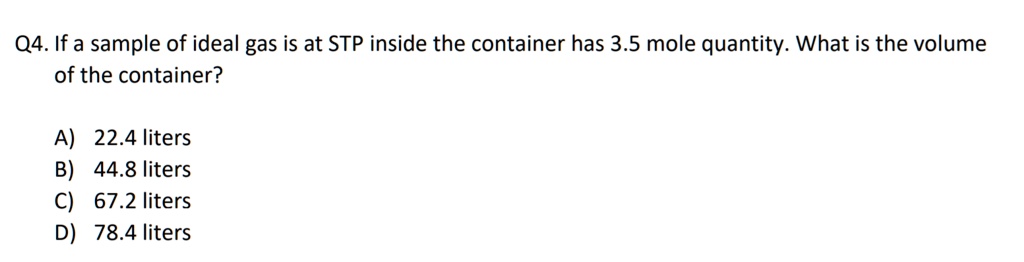 Q4. If a sample of ideal gas is at STP inside the container has 3.5 mole quantity. What is the volume of the container?

A) 22.4 liters
B) 44.8 liters
C) 67.2 liters
D) 78.4 liters